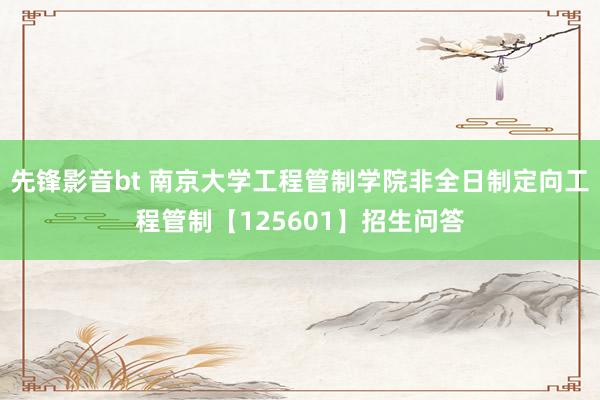 先锋影音bt 南京大学工程管制学院非全日制定向工程管制【125601】招生问答